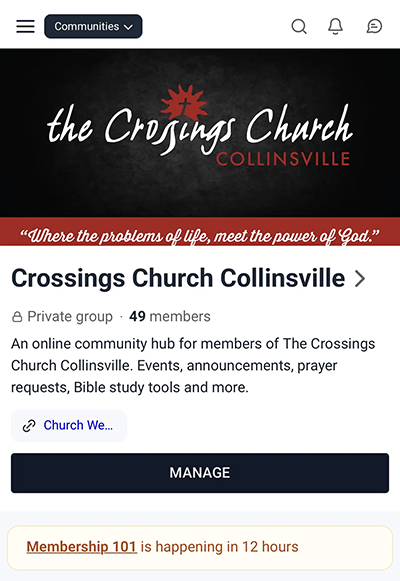 Communities

the Crossings Church
COLLINSVILLE

"Where the problems of life, meet the power of God."

Crossings Church Collinsville

Private group · 49 members

An online community hub for members of The Crossings Church Collinsville. Events, announcements, prayer requests, Bible study tools and more.

Church We...

MANAGE

Membership 101 is happening in 12 hours